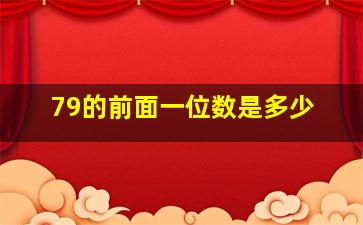 79的前面一位数是多少